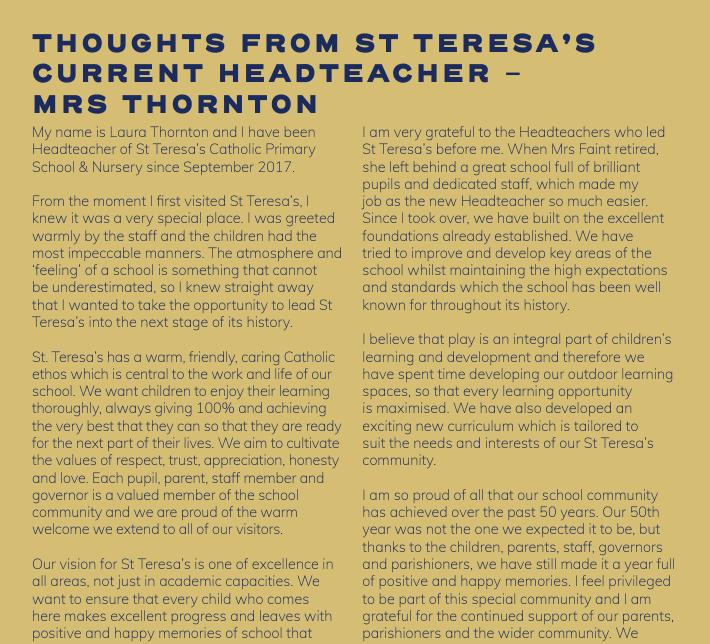 THOUGHTS FROM ST TERESA'S CURRENT HEADTEACHER – MRS THORNTON

My name is Laura Thornton and I have been Headteacher of St Teresa's Catholic Primary School & Nursery since September 2017.

From the moment I first visited St Teresa's, I knew it was a very special place. I was greeted warmly by the staff and the children had the most impeccable manners. The atmosphere and 'feeling' of a school is something that cannot be underestimated, so I knew straight away that I wanted to take the opportunity to lead St Teresa's into the next stage of its history.

St. Teresa's has a warm, friendly, caring Catholic ethos which is central to the work and life of our school. We want children to enjoy their learning thoroughly, always giving 100% and achieving the very best that they can so that they are ready for the next part of their lives. We aim to cultivate the values of respect, trust, appreciation, honesty and love. Each pupil, parent, staff member and governor is a valued member of the school community and we are proud of the warm welcome we extend to all of our visitors.

Our vision for St Teresa's is one of excellence in all areas, not just in academic capacities. We want to ensure that every child who comes here makes excellent progress and leaves with positive and happy memories of school that

I am very grateful to the Headteachers who led St Teresa's before me. When Mrs Faint retired, she left behind a great school full of brilliant pupils and dedicated staff, which made my job as the new Headteacher so much easier. Since I took over, we have built on the excellent foundations already established. We have tried to improve and develop key areas of the school whilst maintaining the high expectations and standards which the school has been well known for throughout its history.

I believe that play is an integral part of children's learning and development and therefore we have spent time developing our outdoor learning spaces, so that every learning opportunity is maximised. We have also developed an exciting new curriculum which is tailored to suit the needs and interests of our St Teresa's community.

I am so proud of all that our school community has achieved over the past 50 years. Our 50th year was not the one we expected it to be, but thanks to the children, parents, staff, governors and parishioners, we have still made it a year full of positive and happy memories. I feel privileged to be part of this special community and I am grateful for the continued support of our parents, parishioners and the wider community. We